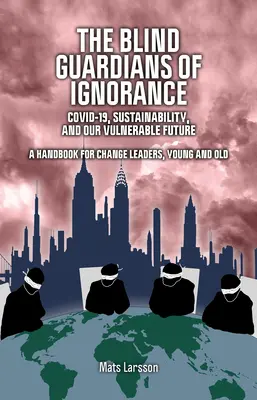 THE BLIND GUARDIANS OF IGNORANCE

COVID-19, SUSTAINABILITY, AND OUR VULNERABLE FUTURE

A HANDBOOK FOR CHANGE LEADERS, YOUNG AND OLD

Mats Larsson